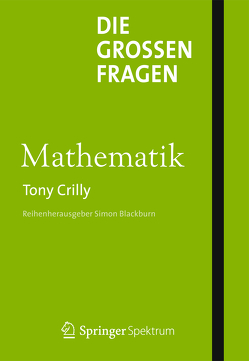 DIE GROSSEN FRAGEN

Mathematik

Tony Crilly

Reihenherausgeber Simon Blackburn

Springer Spektrum